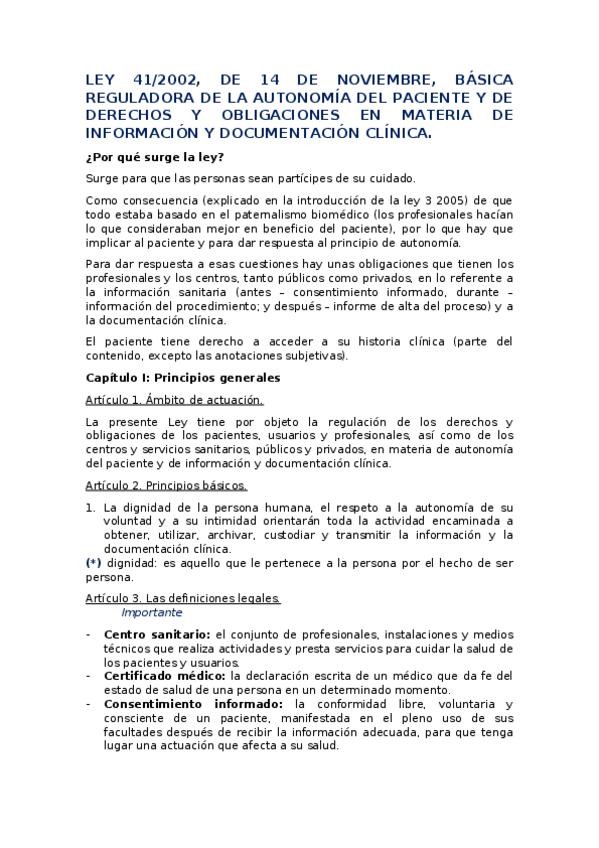 LEY 41/2002, DE 14 DE NOVIEMBRE, BÁSICA REGULADORA DE LA AUTONOMÍA DEL PACIENTE Y DE DERECHOS Y OBLIGACIONES EN MATERIA DE INFORMACIÓN Y DOCUMENTACIÓN CLÍNICA.

¿Por qué surge la ley?

Surge para que las personas sean partícipes de su cuidado.

Como consecuencia (explicado en la introducción de la ley 3 2005) de que todo estaba basado en el paternalismo biomédico (los profesionales hacían lo que consideraban mejor en beneficio del paciente), por lo que hay que implicar al paciente y para dar respuesta al principio de autonomía.

Para dar respuesta a esas cuestiones hay unas obligaciones que tienen los profesionales y los centros, tanto públicos como privados, en lo referente a la información sanitaria (antes – consentimiento informado, durante – información del procedimiento; y después – informe de alta del proceso) y a la documentación clínica.

El paciente tiene derecho a acceder a su historia clínica (parte del contenido, excepto las anotaciones subjetivas).

Capítulo I: Principios generales

Artículo 1. Ámbito de actuación.

La presente Ley tiene por objeto la regulación de los derechos y obligaciones de los pacientes, usuarios y profesionales, así como de los centros y servicios sanitarios, públicos y privados, en materia de autonomía del paciente y de información y documentación clínica.

Artículo 2. Principios básicos.

1. La dignidad de la persona humana, el respeto a la autonomía de su voluntad y a su intimidad orientarán toda la actividad encaminada a obtener, utilizar, archivar, custodiar y transmitir la información y la documentación clínica.

(*) dignidad: es aquello que le pertenece a la persona por el hecho de ser persona.

Artículo 3. Las definiciones legales.
Importante

- Centro sanitario: el conjunto de profesionales, instalaciones y medios técnicos que realiza actividades y presta servicios para cuidar la salud de los pacientes y usuarios.
- Certificado médico: la declaración escrita de un médico que da fe del estado de salud de una persona en un determinado momento.
- Consentimiento informado: la conformidad libre, voluntaria y consciente de un paciente, manifestada en el pleno uso de sus facultades después de recibir la información adecuada, para que tenga lugar una actuación que afecta a su salud.